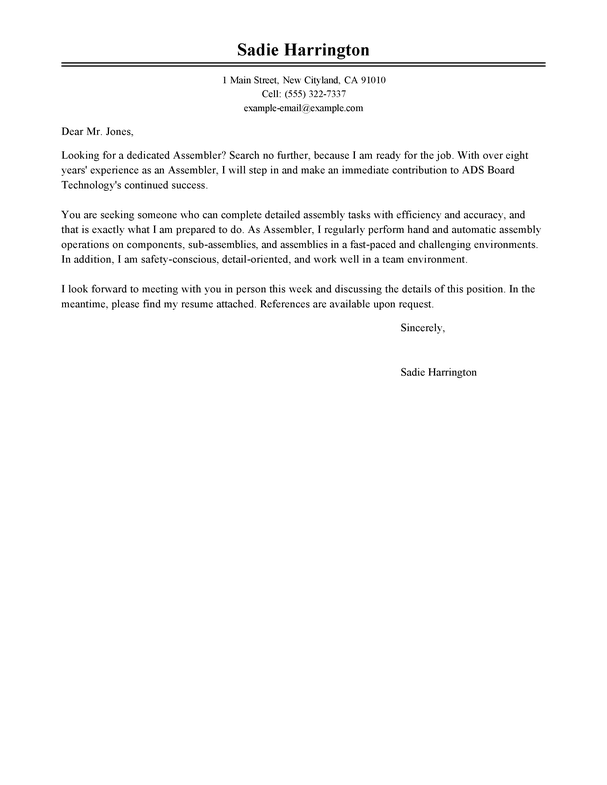 Sadie Harrington

1 Main Street, New Cityland, CA 91010
Cell: (555) 322-7337
example-email@example.com

Dear Mr. Jones,

Looking for a dedicated Assembler? Search no further, because I am ready for the job. With over eight years' experience as an Assembler, I will step in and make an immediate contribution to ADS Board Technology's continued success.

You are seeking someone who can complete detailed assembly tasks with efficiency and accuracy, and that is exactly what I am prepared to do. As Assembler, I regularly perform hand and automatic assembly operations on components, sub-assemblies, and assemblies in a fast-paced and challenging environments. In addition, I am safety-conscious, detail-oriented, and work well in a team environment.

I look forward to meeting with you in person this week and discussing the details of this position. In the meantime, please find my resume attached. References are available upon request.

Sincerely,

Sadie Harrington